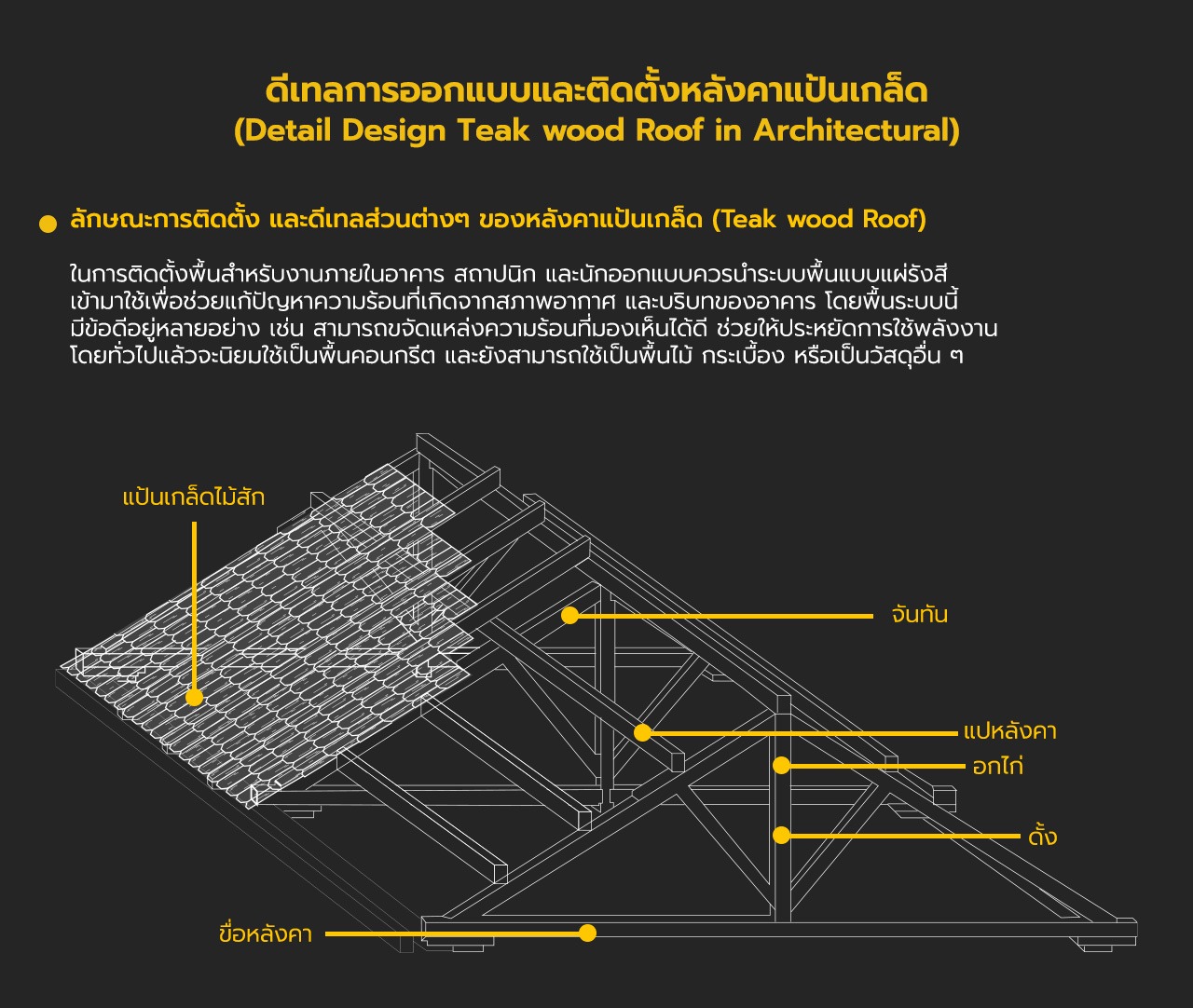 ดีเทลการออกแบบและติดตั้งหลังคาแป้นเกล็ด
(Detail Design Teak wood Roof in Architectural)

ลักษณะการติดตั้ง และดีเทลส่วนต่างๆ ของหลังคาแป้นเกล็ด (Teak wood Roof)

ในการติดตั้งพื้นสำหรับงานภายในอาคาร สถาปนิก และนักออกแบบควรนำระบบพื้นแบบแผ่รังสี เข้ามาใช้เพื่อช่วยแก้ปัญหาความร้อนที่เกิดจากสภาพอากาศ และบริบทของอาคาร โดยพื้นระบบนี้ มีข้อดีอยู่หลายอย่าง เช่น สามารถขจัดแหล่งความร้อนที่มองเห็นได้ดี ช่วยให้ประหยัดการใช้พลังงาน โดยทั่วไปแล้วจะนิยมใช้เป็นพื้นคอนกรีต และยังสามารถใช้เป็นพื้นไม้ กระเบื้อง หรือเป็นวัสดุอื่น ๆ

แป้นเกล็ดไม้สัก

จันทัน

แปหลังคา

อกไก่

ดั้ง

ขื่อหลังคา